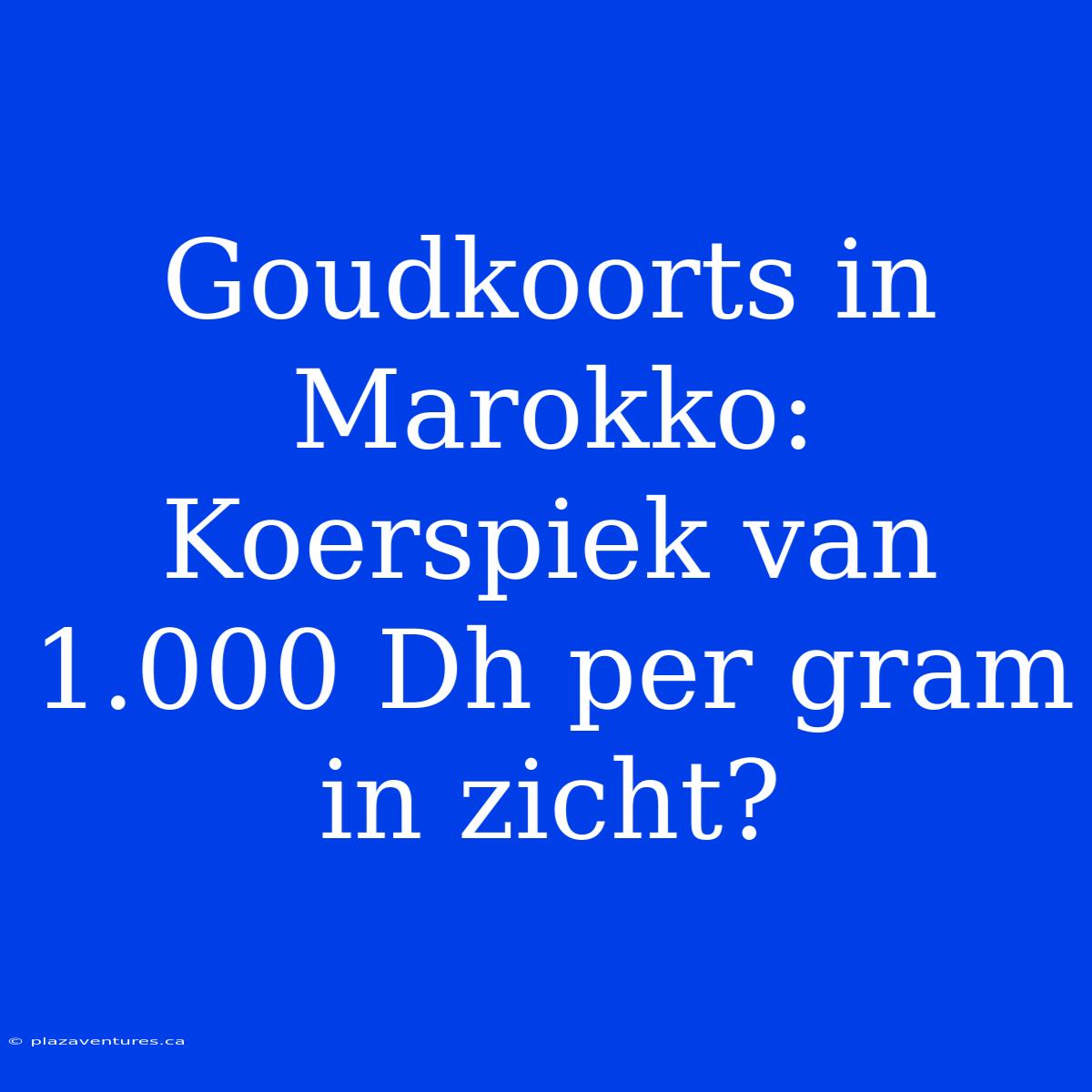 Goudkoorts in Marokko: Koerspiek van 1.000 Dh per gram in zicht?

© plazaventures.ca